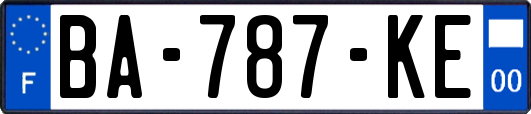 F

BA-787-KE

00